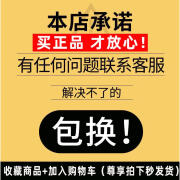 本店承诺

买正品 才放心！

有任何问题联系客服

解决不了的

包换！

收藏商品+加入购物车（尊享拍下秒发货）